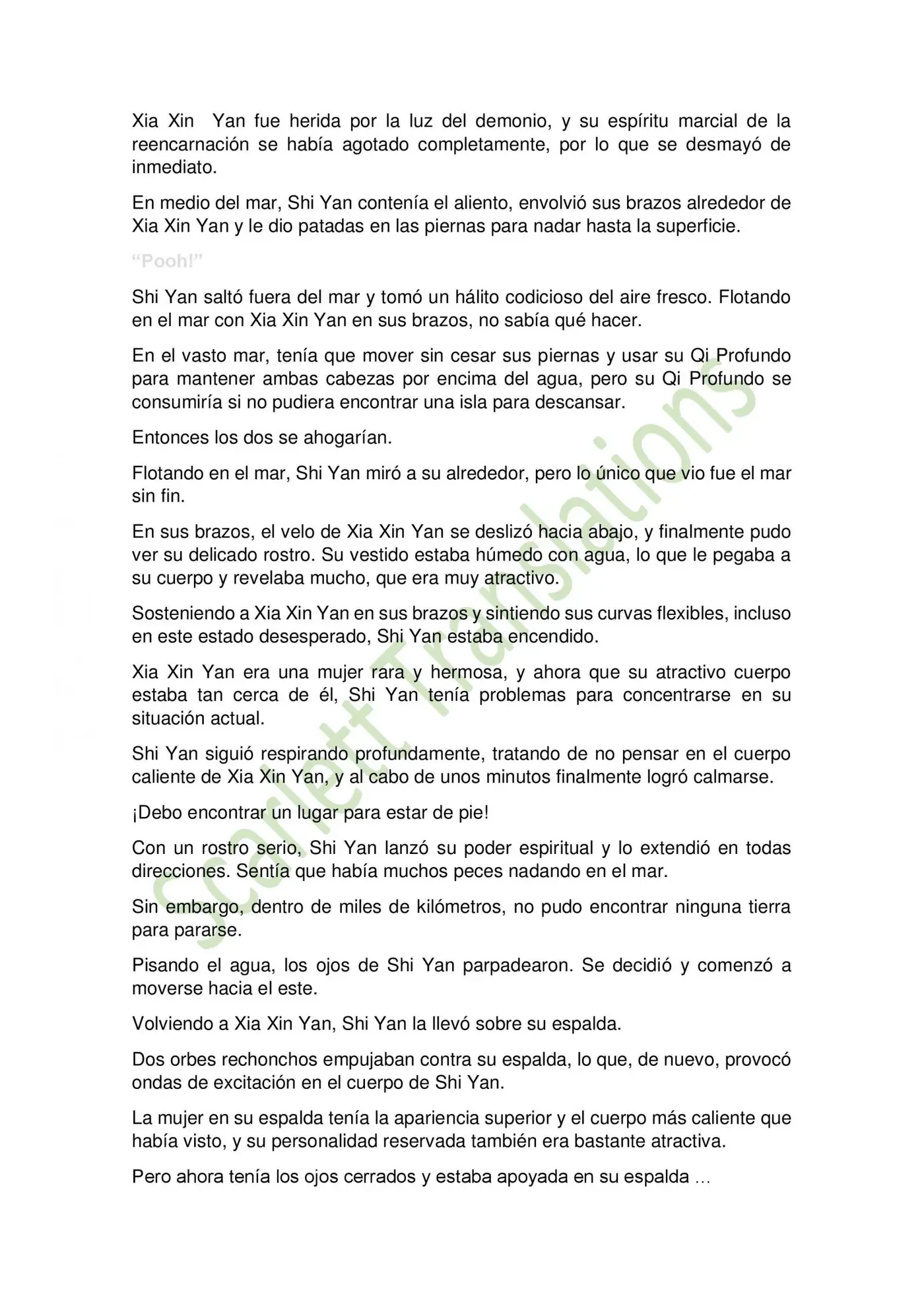 Xia Xin Yan fue herida por la luz del demonio, y su espíritu marcial de la reencarnación se había agotado completamente, por lo que se desmayó de inmediato.

En medio del mar, Shi Yan contenía el aliento, envolvió sus brazos alrededor de Xia Xin Yan y le dio patadas en las piernas para nadar hasta la superficie.

"Pooh!"

Shi Yan saltó fuera del mar y tomó un hálito codicioso del aire fresco. Flotando en el mar con Xia Xin Yan en sus brazos, no sabía qué hacer.

En el vasto mar, tenía que mover sin cesar sus piernas y usar su Qi Profundo para mantener ambas cabezas por encima del agua, pero su Qi Profundo se consumiría si no pudiera encontrar una isla para descansar.

Entonces los dos se ahogarían.

Flotando en el mar, Shi Yan miró a su alrededor, pero lo único que vio fue el mar sin fin.

En sus brazos, el velo de Xia Xin Yan se deslizó hacia abajo, y finalmente pudo ver su delicado rostro. Su vestido estaba húmedo con agua, lo que le pegaba a su cuerpo y revelaba mucho, que era muy atractivo.

Sosteniendo a Xia Xin Yan en sus brazos y sintiendo sus curvas flexibles, incluso en este estado desesperado, Shi Yan estaba encendido.

Xia Xin Yan era una mujer rara y hermosa, y ahora que su atractivo cuerpo estaba tan cerca de él, Shi Yan tenía problemas para concentrarse en su situación actual.

Shi Yan siguió respirando profundamente, tratando de no pensar en el cuerpo caliente de Xia Xin Yan, y al cabo de unos minutos finalmente logró calmarse.

¡Debo encontrar un lugar para estar de pie!

Con un rostro serio, Shi Yan lanzó su poder espiritual y lo extendió en todas direcciones. Sentía que había muchos peces nadando en el mar.

Sin embargo, dentro de miles de kilómetros, no pudo encontrar ninguna tierra para pararse.

Pisando el agua, los ojos de Shi Yan parpadearon. Se decidió y comenzó a moverse hacia el este.

Volviendo a Xia Xin Yan, Shi Yan la llevó sobre su espalda.

Dos orbes rechonchos empujaban contra su espalda, lo que, de nuevo, provocó ondas de excitación en el cuerpo de Shi Yan.

La mujer en su espalda tenía la apariencia superior y el cuerpo más caliente que había visto, y su personalidad reservada también era bastante atractiva.

Pero ahora tenía los ojos cerrados y estaba apoyada en su espalda ...

Scarlett Translations